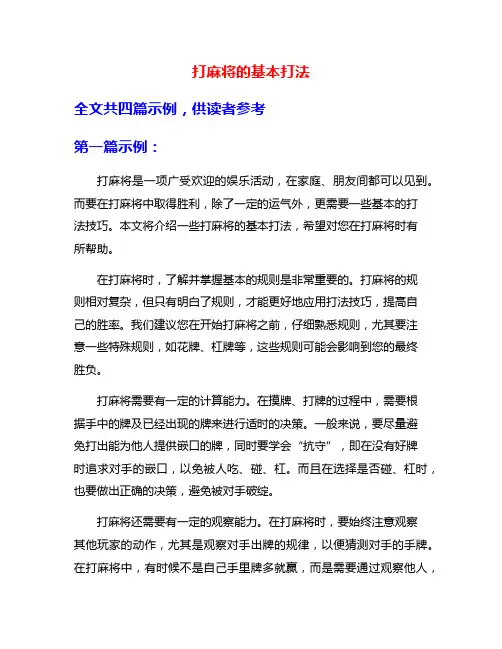 打麻将的基本打法

全文共四篇示例，供读者参考

第一篇示例：

打麻将是一项广受欢迎的娱乐活动，在家庭、朋友间都可以见到。而要在打麻将中取得胜利，除了一定的运气外，更需要一些基本的打法技巧。本文将介绍一些打麻将的基本打法，希望对您在打麻将时有所帮助。

在打麻将时，了解并掌握基本的规则是非常重要的。打麻将的规则相对复杂，但只有明白了规则，才能更好地应用打法技巧，提高自己的胜率。我们建议您在开始打麻将之前，仔细熟悉规则，尤其要注意一些特殊规则，如花牌、杠牌等，这些规则可能会影响到您的最终胜负。

打麻将需要有一定的计算能力。在摸牌、打牌的过程中，需要根据手中的牌及已经出现的牌来进行适时的决策。一般来说，要尽量避免打出能为他人提供嵌口的牌，同时要学会“抗守”，即在没有好牌时追求对手的嵌口，以免被人吃、碰、杠。而且在选择是否碰、杠时，也要做出正确的决策，避免被对手破绽。

打麻将还需要有一定的观察能力。在打麻将时，要始终注意观察其他玩家的动作，尤其是观察对手出牌的规律，以便猜测对手的手牌。在打麻将中，有时候不是自己手里牌多就赢，而是需要通过观察他人，